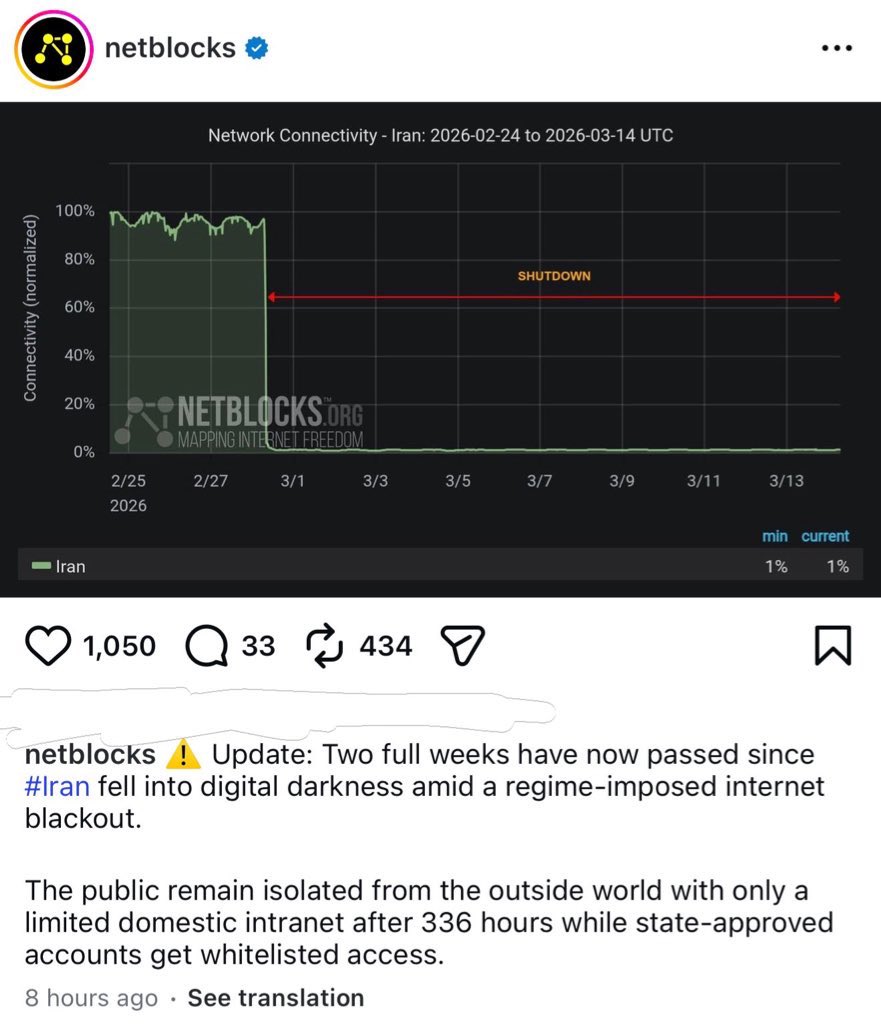 netblocks

Network Connectivity - Iran: 2026-02-24 to 2026-03-14 UTC

Connectivity (normalized)

100%
80%
60%
40%
20%
0%

SHUTDOWN

NETBLOCKS.ORG
MAPPING INTERNET FREEDOM

2/25
2026
2/27
3/1
3/3
3/5
3/7
3/9
3/11
3/13

min current

Iran 1% 1%

1,050 33 434

netblocks ⚠️ Update: Two full weeks have now passed since #Iran fell into digital darkness amid a regime-imposed internet blackout.

The public remain isolated from the outside world with only a limited domestic intranet after 336 hours while state-approved accounts get whitelisted access.

8 hours ago · See translation